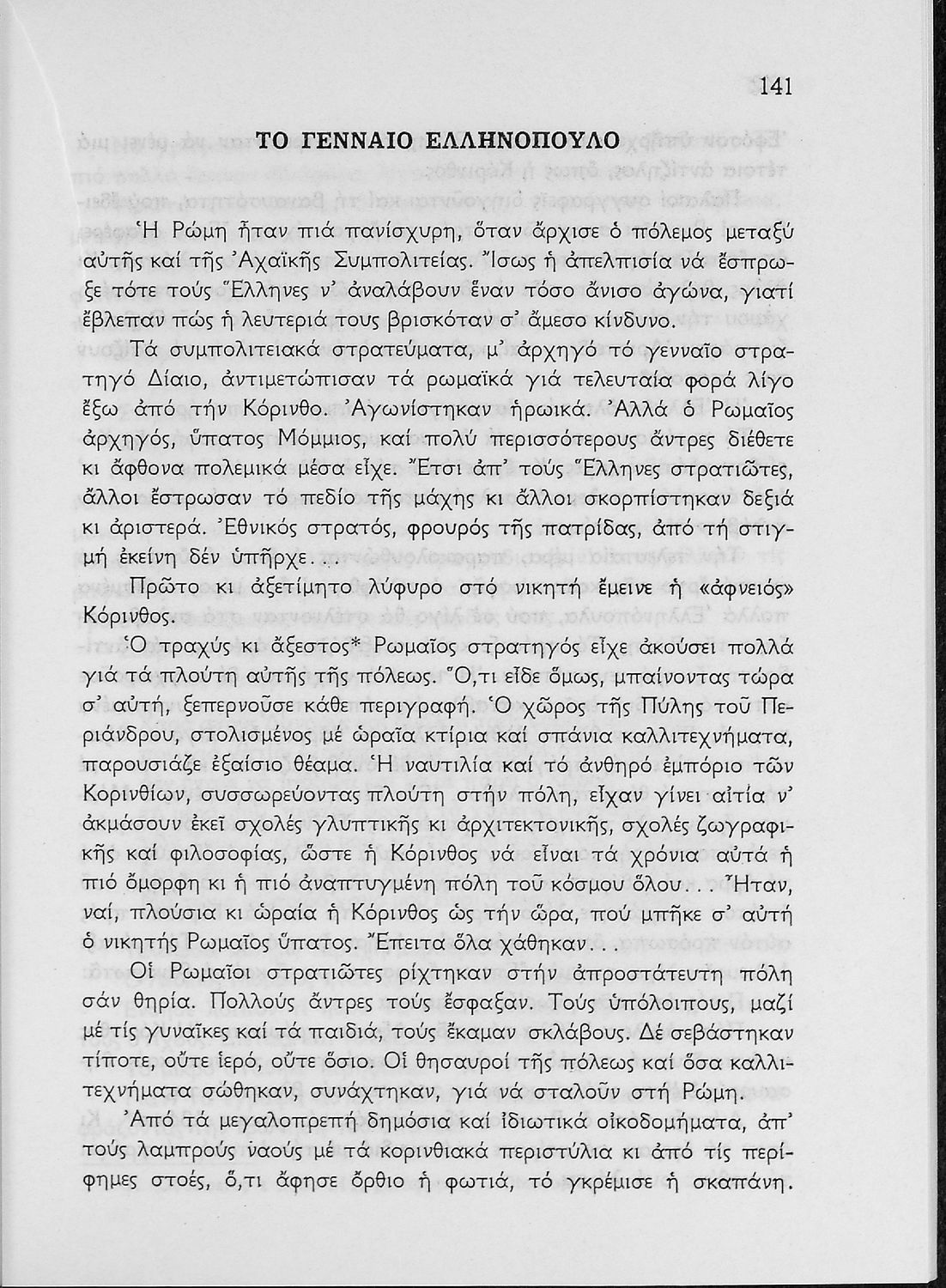 141

ΤΟ ΓΕΝΝΑΙΟ ΕΛΛΗΝΟΠΟΥΛΟ

Ἡ Ρώμη ἦταν πιά πανίσχυρη, ὅταν ἄρχισε ὁ πόλεμος μεταξύ αὐτῆς καί τῆς Ἀχαϊκῆς Συμπολιτείας. Ἴσως ἡ ἀπελπισία νά ἔσπρωξε τότε τούς Ἕλληνες ν' ἀναλάβουν ἕναν τόσο ἄνισο ἀγώνα, γιατί ἔβλεπαν πώς ἡ λευτεριά τους βρισκόταν σ' ἄμεσο κίνδυνο.

Τά συμπολιτειακά στρατεύματα, μ' ἀρχηγό τό γενναῖο στρατηγό Δίαιο, ἀντιμετώπισαν τά ρωμαϊκά γιά τελευταία φορά λίγο ἔξω ἀπό τήν Κόρινθο. Ἀγωνίστηκαν ἡρωικά. Ἀλλά ὁ Ρωμαῖος ἀρχηγός, ὕπατος Μόμμιος, καί πολύ περισσότερους ἄντρες διέθετε κι ἄφθονα πολεμικά μέσα εἶχε. Ἔτσι ἀπ' τούς Ἕλληνες στρατιῶτες, ἄλλοι ἔστρωσαν τό πεδίο τῆς μάχης κι ἄλλοι σκορπίστηκαν δεξιά κι ἀριστερά. Ἐθνικός στρατός, φρουρός τῆς πατρίδας, ἀπό τή στιγμή ἐκείνη δέν ὑπῆρχε...

Πρῶτο κι ἀξετίμητο λύφυρο στό νικητή ἔμεινε ἡ «ἀφνειός» Κόρινθος.

Ὁ τραχύς κι ἄξεστος* Ρωμαῖος στρατηγός εἶχε ἀκούσει πολλά γιά τά πλούτη αὐτῆς τῆς πόλεως. Ὅ,τι εἶδε ὅμως, μπαίνοντας τώρα σ' αὐτή, ξεπερνοῦσε κάθε περιγραφή. Ὁ χῶρος τῆς Πύλης τοῦ Περιάνδρου, στολισμένος μέ ὡραῖα κτίρια καί σπάνια καλλιτεχνήματα, παρουσίαζε ἐξαίσιο θέαμα. Ἡ ναυτιλία καί τό ἀνθηρό ἐμπόριο τῶν Κορινθίων, συσσωρεύοντας πλούτη στήν πόλη, εἶχαν γίνει αἰτία ν' ἀκμάσουν ἐκεῖ σχολές γλυπτικῆς κι ἀρχιτεκτονικῆς, σχολές ζωγραφικῆς καί φιλοσοφίας, ὥστε ἡ Κόρινθος νά εἶναι τά χρόνια αὐτά ἡ πιό ὄμορφη κι ἡ πιό ἀναπτυγμένη πόλη τοῦ κόσμου ὅλου... Ἦταν, ναί, πλούσια κι ὡραία ἡ Κόρινθος ὡς τήν ὥρα, πού μπῆκε σ' αὐτή ὁ νικητής Ρωμαῖος ὕπατος. Ἔπειτα ὅλα χάθηκαν...

Οἱ Ρωμαῖοι στρατιῶτες ρίχτηκαν στήν ἀπροστάτευτη πόλη σάν θηρία. Πολλούς ἄντρες τούς ἔσφαξαν. Τούς ὑπόλοιπους, μαζί μέ τίς γυναῖκες καί τά παιδιά, τούς ἔκαμαν σκλάβους. Δέ σεβάστηκαν τίποτε, οὔτε ἱερό, οὔτε ὅσιο. Οἱ θησαυροί τῆς πόλεως καί ὅσα καλλιτεχνήματα σώθηκαν, συνάχτηκαν, γιά νά σταλοῦν στή Ρώμη.

Ἀπό τά μεγαλοπρεπή δημόσια καί ἰδιωτικά οἰκοδομήματα, ἀπ' τούς λαμπρούς ναούς μέ τά κορινθιακά περιστύλια κι ἀπό τίς περίφημες στοές, ὅ,τι ἄφησε ὄρθιο ἡ φωτιά, τό γκρέμισε ἡ σκαπάνη.